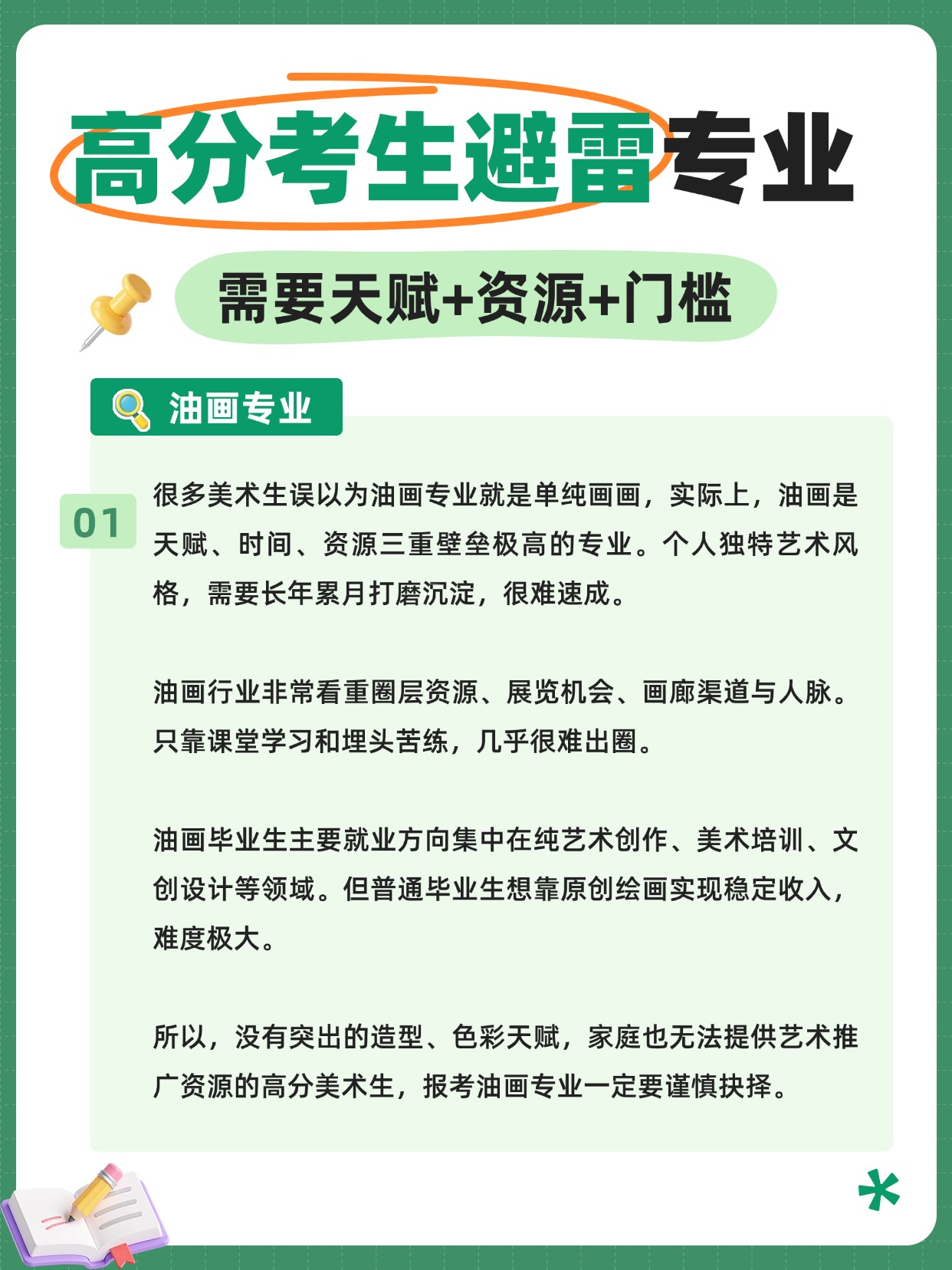 高分考生避雷专业

需要天赋+资源+门槛

油画专业

01

很多美术生误以为油画专业就是单纯画画，实际上，油画是天赋、时间、资源三重壁垒极高的专业。个人独特艺术风格，需要长年累月打磨沉淀，很难速成。

油画行业非常看重圈层资源、展览机会、画廊渠道与人脉。只靠课堂学习和埋头苦练，几乎很难出圈。

油画毕业生主要就业方向集中在纯艺术创作、美术培训、文创设计等领域。但普通毕业生想靠原创绘画实现稳定收入，难度极大。

所以，没有突出的造型、色彩天赋，家庭也无法提供艺术推广资源的高分美术生，报考油画专业一定要谨慎抉择。